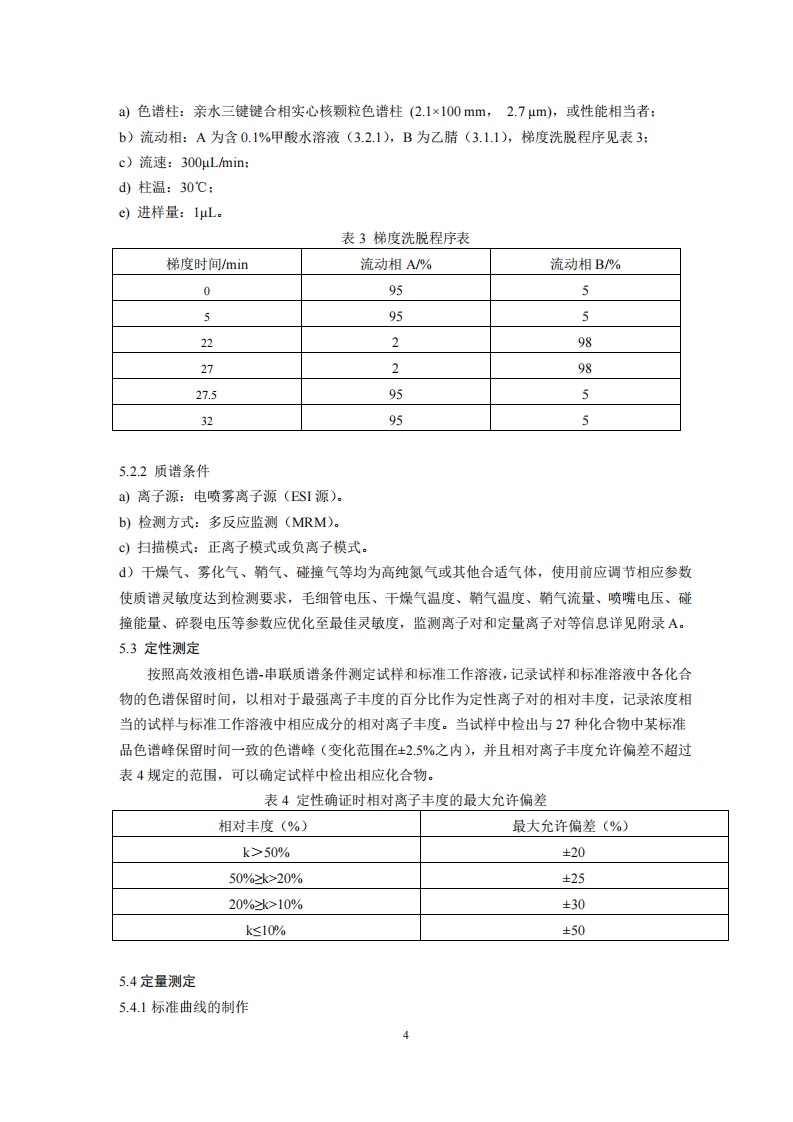 a) 色谱柱：亲水三键键合相实心核颗粒色谱柱 (2.1×100 mm， 2.7 μm)，或性能相当者；
b）流动相：A 为含 0.1%甲酸水溶液（3.2.1），B 为乙腈（3.1.1），梯度洗脱程序见表 3；
c）流速：300μL/min；
d) 柱温：30℃；
e) 进样量：1μL。

表 3 梯度洗脱程序表

| 梯度时间/min | 流动相 A/% | 流动相 B/% |
|---|---|---|
| 0 | 95 | 5 |
| 5 | 95 | 5 |
| 22 | 2 | 98 |
| 27 | 2 | 98 |
| 27.5 | 95 | 5 |
| 32 | 95 | 5 |

5.2.2 质谱条件
a) 离子源：电喷雾离子源（ESI 源）。
b) 检测方式：多反应监测（MRM）。
c) 扫描模式：正离子模式或负离子模式。
d）干燥气、雾化气、鞘气、碰撞气等均为高纯氮气或其他合适气体，使用前应调节相应参数使质谱灵敏度达到检测要求，毛细管电压、干燥气温度、鞘气温度、鞘气流量、喷嘴电压、碰撞能量、碎裂电压等参数应优化至最佳灵敏度，监测离子对和定量离子对等信息详见附录 A。
5.3 定性测定
按照高效液相色谱-串联质谱条件测定试样和标准工作溶液，记录试样和标准溶液中各化合物的色谱保留时间，以相对于最强离子丰度的百分比作为定性离子对的相对丰度，记录浓度相当的试样与标准工作溶液中相应成分的相对离子丰度。当试样中检出与 27 种化合物中某标准品色谱峰保留时间一致的色谱峰（变化范围在±2.5%之内），并且相对离子丰度允许偏差不超过表 4 规定的范围，可以确定试样中检出相应化合物。

表 4 定性确证时相对离子丰度的最大允许偏差

| 相对丰度（%） | 最大允许偏差（%） |
|---|---|
| k＞50% | ±20 |
| 50%≥k>20% | ±25 |
| 20%≥k>10% | ±30 |
| k≤10% | ±50 |

5.4 定量测定
5.4.1 标准曲线的制作

4